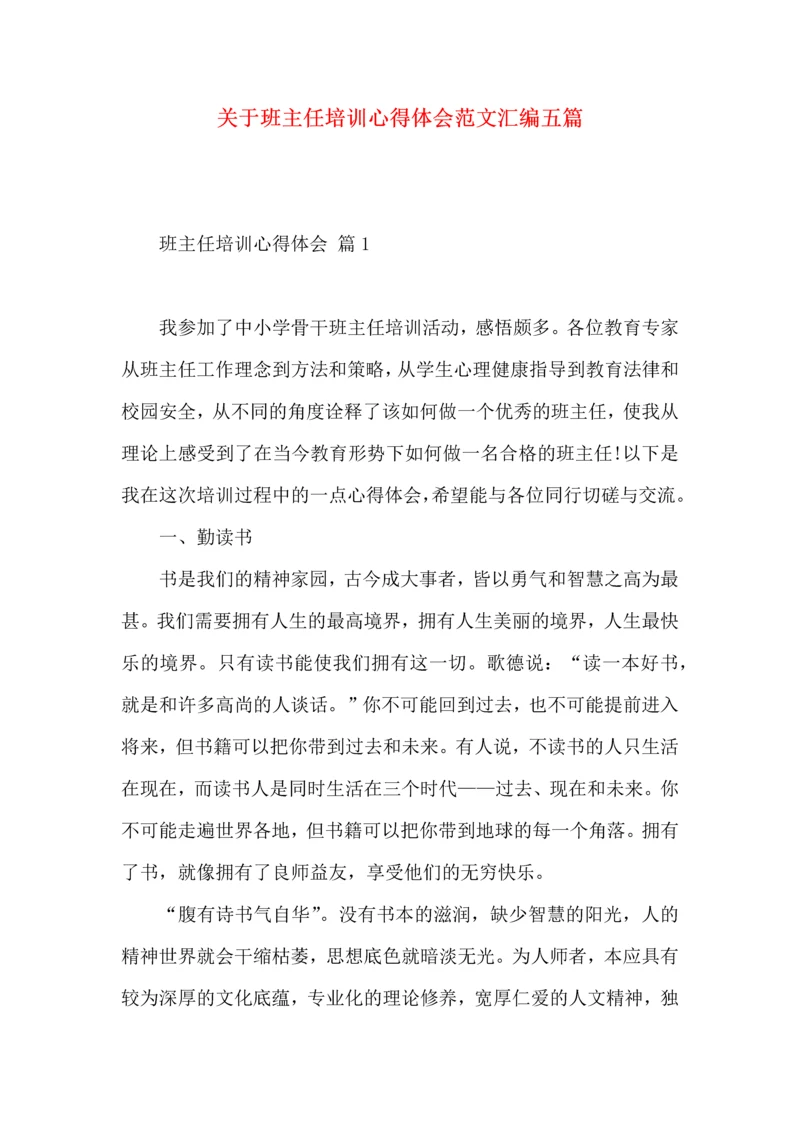 关于班主任培训心得体会范文汇编五篇

班主任培训心得体会 篇1

我参加了中小学骨干班主任培训活动，感悟颇多。各位教育专家从班主任工作理念到方法和策略，从学生心理健康指导到教育法律和校园安全，从不同的角度诠释了该如何做一个优秀的班主任，使我从理论上感受到了在当今教育形势下如何做一名合格的班主任!以下是我在这次培训过程中的一点心得体会，希望能与各位同行切磋与交流。

一、勤读书

书是我们的精神家园，古今成大事者，皆以勇气和智慧之高为最甚。我们需要拥有人生的最高境界，拥有人生美丽的境界，人生最快乐的境界。只有读书能使我们拥有这一切。歌德说：“读一本好书，就是和许多高尚的人谈话。”你不可能回到过去，也不可能提前进入将来，但书籍可以把你带到过去和未来。有人说，不读书的人只生活在现在，而读书人是同时生活在三个时代——过去、现在和未来。你不可能走遍世界各地，但书籍可以把你带到地球的每一个角落。拥有了书，就像拥有了良师益友，享受他们的无穷快乐。

“腹有诗书气自华”。没有书本的滋润，缺少智慧的阳光，人的精神世界就会干缩枯萎，思想底色就暗淡无光。为人师者，本应具有较为深厚的文化底蕴，专业化的理论修养，宽厚仁爱的人文精神，独